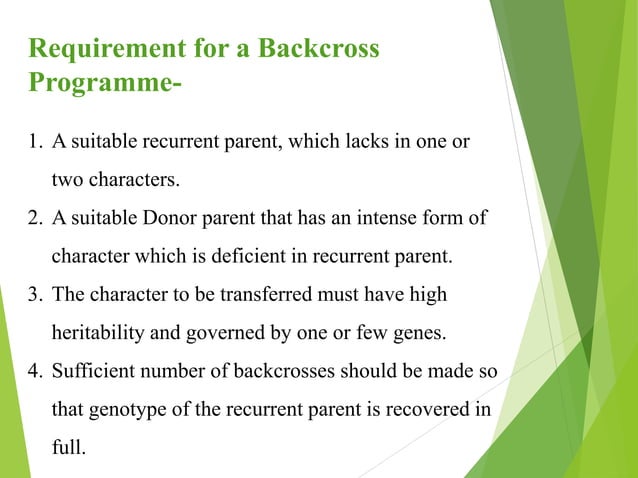 Requirement for a Backcross Programme-

1. A suitable recurrent parent, which lacks in one or two characters.
2. A suitable Donor parent that has an intense form of character which is deficient in recurrent parent.
3. The character to be transferred must have high heritability and governed by one or few genes.
4. Sufficient number of backcrosses should be made so that genotype of the recurrent parent is recovered in full.